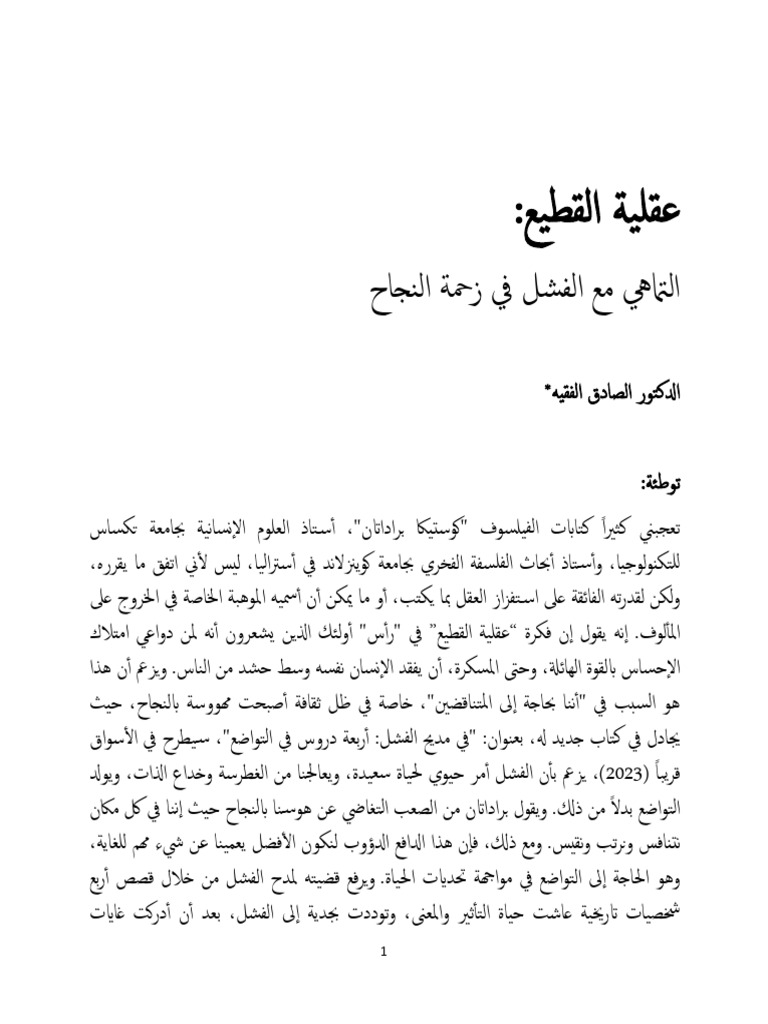 عقلية القطيع:

التماهي مع الفشل في زحمة النجاح

الدكتور الصادق الفقيه*

توطئة:

تعجبني كثيراً كتابات الفيلسوف "كوستيكا براداتان"، أستاذ العلوم الإنسانية بجامعة تكساس للتكنولوجيا، وأستاذ أبحاث الفلسفة الفخري بجامعة كوينزلاند في أستراليا، ليس لأني اتفق ما يقرره، ولكن لقدرته الفائقة على استفزاز العقل بما يكتب، أو ما يمكن أن أسميه الموهبة الخاصة في الخروج على المألوف. إنه يقول إن فكرة "عقلية القطيع" في "رأس" أولئك الذين يشعرون أنه لمن دواعي امتلاك الإحساس بالقوة الهائلة، وحتى المسكرة، أن يفقد الإنسان نفسه وسط حشد من الناس. ويزعم أن هذا هو السبب في "أننا بحاجة إلى المتناقضين"، خاصة في ظل ثقافة أصبحت مهووسة بالنجاح، حيث يجادل في كتاب جديد له، بعنوان: "في مديح الفشل: أربعة دروس في التواضع"، سيطرح في الأسواق قريباً (2023)، يزعم بأن الفشل أمر حيوي لحياة سعيدة، ويعالجنا من الغطرسة وخداع الذات، ويولد التواضع بدلاً من ذلك. ويقول براداتان من الصعب التغاضي عن هوسنا بالنجاح حيث إننا في كل مكان نتنافس ونرتب ونقيس. ومع ذلك، فإن هذا الدافع الدؤوب لنكون الأفضل يعمينا عن شيء مهم للغاية، وهو الحاجة إلى التواضع في مواجهة تحديات الحياة. ويرفع قضيته لمدح الفشل من خلال قصص أربع شخصيات تاريخية عاشت حياة التأثير والمعنى، وتوددت بجدية إلى الفشل، بعد أن أدركت غايات

1